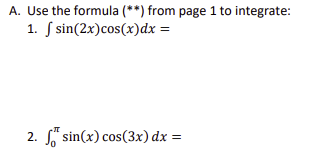 A. Use the formula (**) from page 1 to integrate:

1. $\int \sin(2x)\cos(x)dx =$

2. $\int_0^{\pi} \sin(x)\cos(3x)\,dx =$